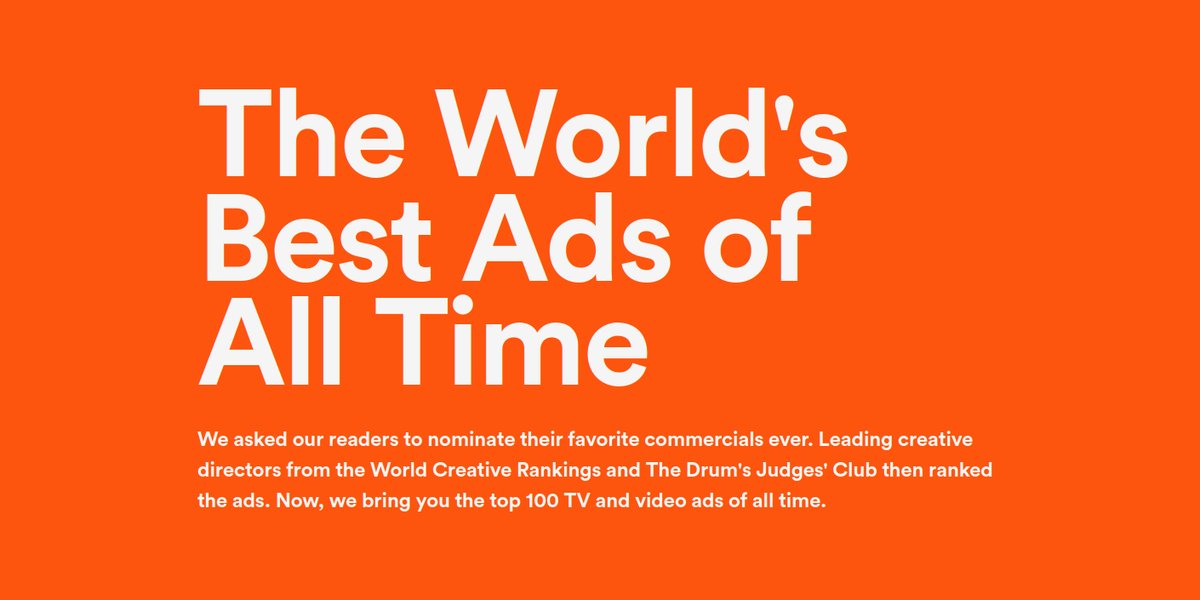 The World's Best Ads of All Time

We asked our readers to nominate their favorite commercials ever. Leading creative directors from the World Creative Rankings and The Drum's Judges' Club then ranked the ads. Now, we bring you the top 100 TV and video ads of all time.